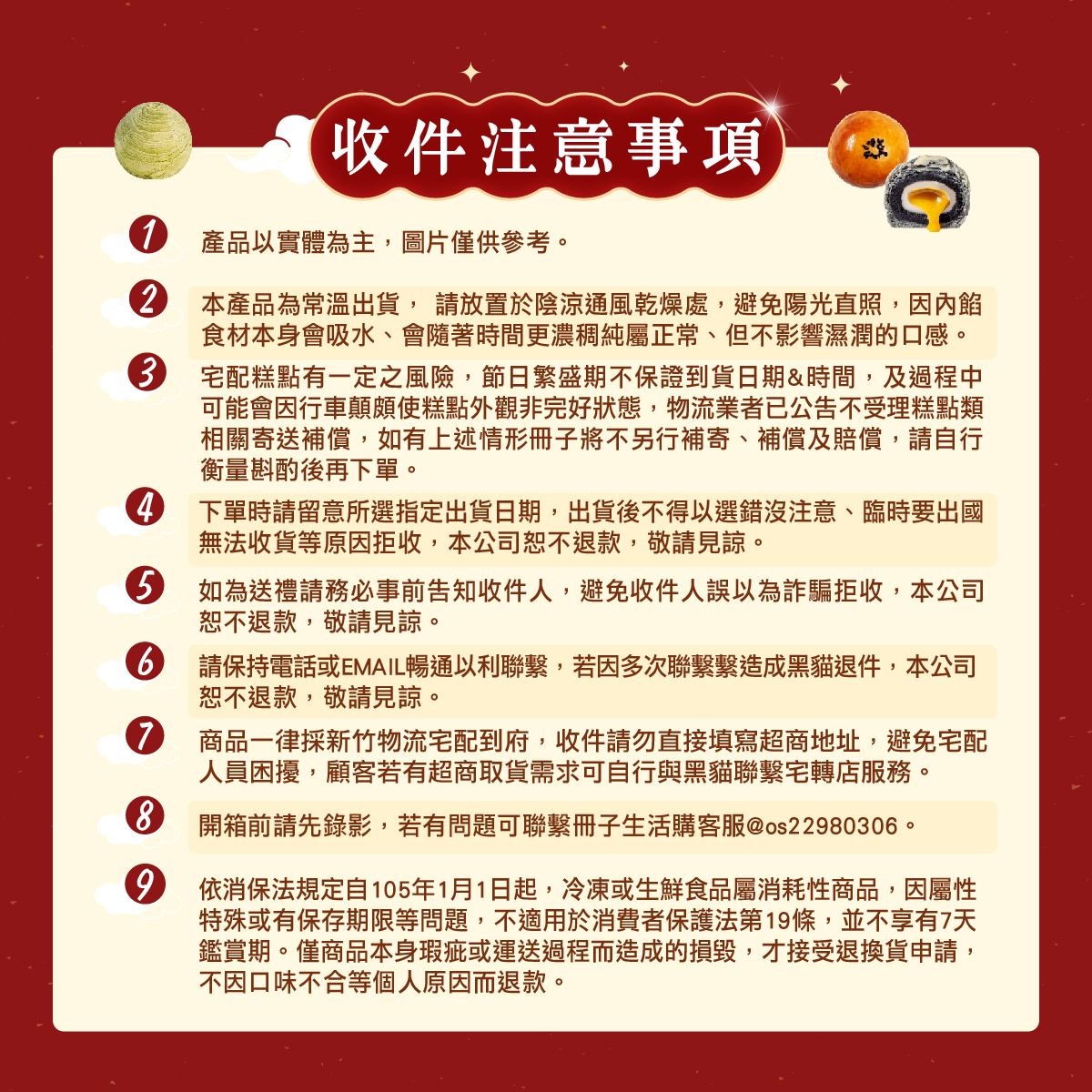 收件注意事項

1 產品以實體為主，圖片僅供參考。

2 本產品為常溫出貨， 請放置於陰涼通風乾燥處，避免陽光直照，因內餡食材本身會吸水、會隨著時間更濃稠純屬正常、但不影響濕潤的口感。

3 宅配糕點有一定之風險，節日繁盛期不保證到貨日期&時間，及過程中可能會因行車顛頗使糕點外觀非完好狀態，物流業者已公告不受理糕點類相關寄送補償，如有上述情形冊子將不另行補寄、補償及賠償，請自行衡量斟酌後再下單。

4 下單時請留意所選指定出貨日期，出貨後不得以選錯沒注意、臨時要出國無法收貨等原因拒收，本公司恕不退款，敬請見諒。

5 如為送禮請務必事前告知收件人，避免收件人誤以為詐騙拒收，本公司恕不退款，敬請見諒。

6 請保持電話或EMAIL暢通以利聯繫，若因多次聯繫繫造成黑貓退件，本公司恕不退款，敬請見諒。

7 商品一律採新竹物流宅配到府，收件請勿直接填寫超商地址，避免宅配人員困擾，顧客若有超商取貨需求可自行與黑貓聯繫宅轉店服務。

8 開箱前請先錄影，若有問題可聯繫冊子生活購客服@os22980306。

9 依消保法規定自105年1月1日起，冷凍或生鮮食品屬消耗性商品，因屬性特殊或有保存期限等問題，不適用於消費者保護法第19條，並不享有7天鑑賞期。僅商品本身瑕疵或運送過程而造成的損毀，才接受退換貨申請，不因口味不合等個人原因而退款。